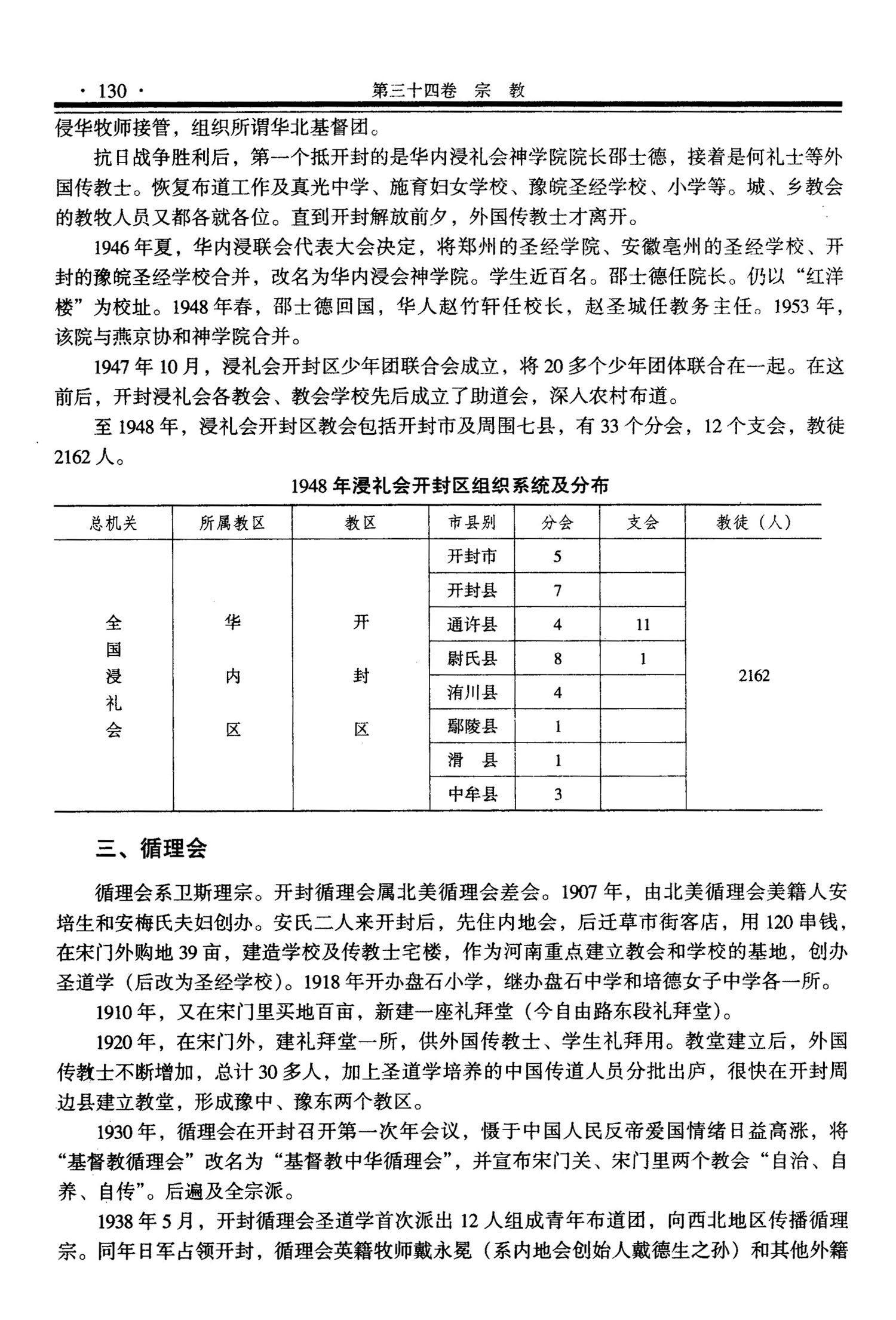 · 130 · 第三十四卷 宗 教

侵华牧师接管，组织所谓华北基督团。

抗日战争胜利后，第一个抵开封的是华内浸礼会神学院院长邵士德，接着是何礼士等外国传教士。恢复布道工作及真光中学、施育妇女学校、豫皖圣经学校、小学等。城、乡教会的教牧人员又都各就各位。直到开封解放前夕，外国传教士才离开。

1946年夏，华内浸联会代表大会决定，将郑州的圣经学院、安徽亳州的圣经学校、开封的豫皖圣经学校合并，改名为华内浸会神学院。学生近百名。邵士德任院长。仍以“红洋楼”为校址。1948年春，邵士德回国，华人赵竹轩任校长，赵圣城任教务主任。1953年，该院与燕京协和神学院合并。

1947年10月，浸礼会开封区少年团联合会成立，将20多个少年团体联合在一起。在这前后，开封浸礼会各教会、教会学校先后成立了助道会，深入农村布道。

至1948年，浸礼会开封区教会包括开封市及周围七县，有33个分会，12个支会，教徒2162人。

1948年浸礼会开封区组织系统及分布

| 总机关 | 所属教区 | 教区 | 市县别 | 分会 | 支会 | 教徒（人） |
|---|---|---|---|---|---|---|
| 全国浸礼会 | 华内区 | 开封区 | 开封市 | 5 | | 2162 |
| | | | 开封县 | 7 | | |
| | | | 通许县 | 4 | 11 | |
| | | | 尉氏县 | 8 | 1 | |
| | | | 洧川县 | 4 | | |
| | | | 鄢陵县 | 1 | | |
| | | | 滑 县 | 1 | | |
| | | | 中牟县 | 3 | | |

三、循理会

循理会系卫斯理宗。开封循理会属北美循理会差会。1907年，由北美循理会美籍人安培生和安梅氏夫妇创办。安氏二人来开封后，先住内地会，后迁草市街客店，用120串钱，在宋门外购地39亩，建造学校及传教士宅楼，作为河南重点建立教会和学校的基地，创办圣道学（后改为圣经学校）。1918年开办盘石小学，继办盘石中学和培德女子中学各一所。

1910年，又在宋门里买地百亩，新建一座礼拜堂（今自由路东段礼拜堂）。

1920年，在宋门外，建礼拜堂一所，供外国传教士、学生礼拜用。教堂建立后，外国传教士不断增加，总计30多人，加上圣道学培养的中国传道人员分批出庐，很快在开封周边县建立教堂，形成豫中、豫东两个教区。

1930年，循理会在开封召开第一次年会议，慑于中国人民反帝爱国情绪日益高涨，将“基督教循理会”改名为“基督教中华循理会”，并宣布宋门关、宋门里两个教会“自治、自养、自传”。后遍及全宗派。

1938年5月，开封循理会圣道学首次派出12人组成青年布道团，向西北地区传播循理宗。同年日军占领开封，循理会英籍牧师戴永冕（系内地会创始人戴德生之孙）和其他外籍